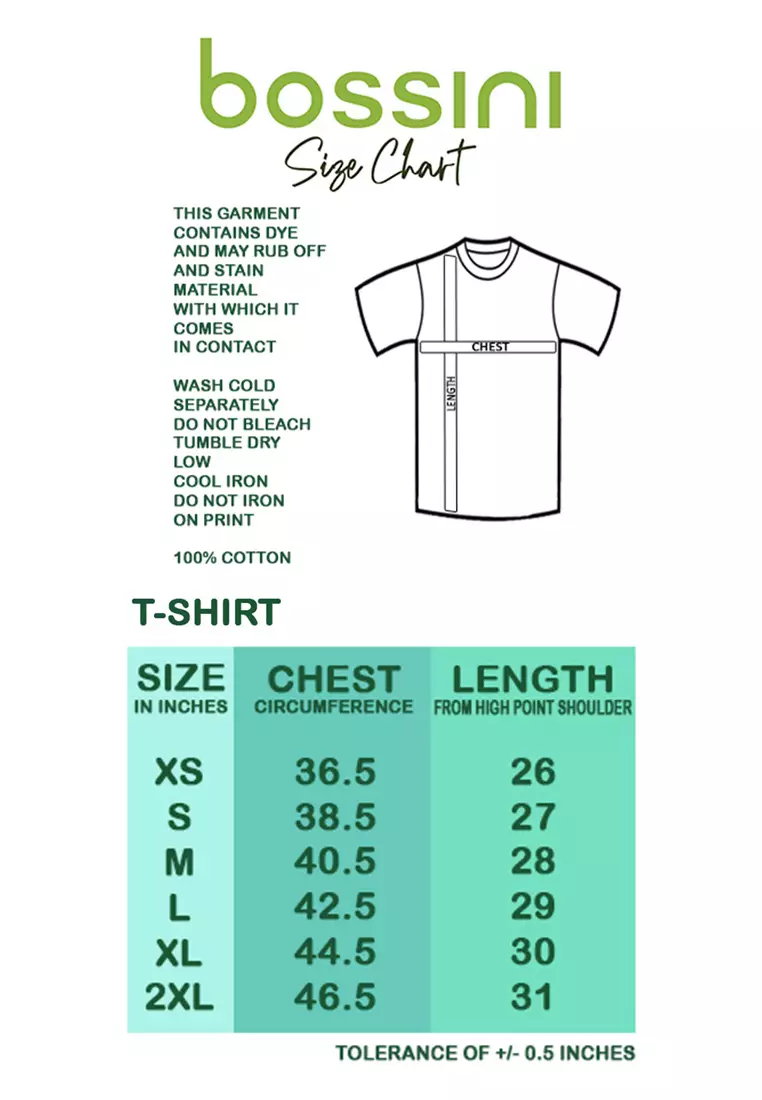 bossini

Size Chart

THIS GARMENT CONTAINS DYE AND MAY RUB OFF AND STAIN MATERIAL WITH WHICH IT COMES IN CONTACT

WASH COLD SEPARATELY
DO NOT BLEACH
TUMBLE DRY LOW
COOL IRON
DO NOT IRON ON PRINT

100% COTTON

CHEST
LENGTH

T-SHIRT

| SIZE IN INCHES | CHEST CIRCUMFERENCE | LENGTH FROM HIGH POINT SHOULDER |
|---|---|---|
| XS | 36.5 | 26 |
| S | 38.5 | 27 |
| M | 40.5 | 28 |
| L | 42.5 | 29 |
| XL | 44.5 | 30 |
| 2XL | 46.5 | 31 |

TOLERANCE OF +/- 0.5 INCHES